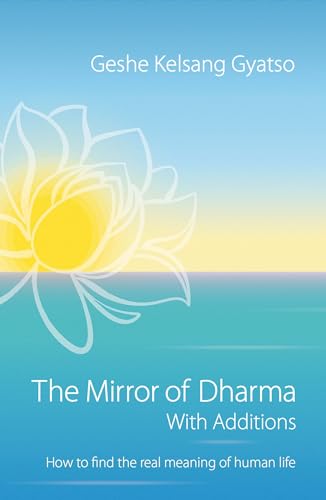 Geshe Kelsang Gyatso

The Mirror of Dharma
With Additions

How to find the real meaning of human life